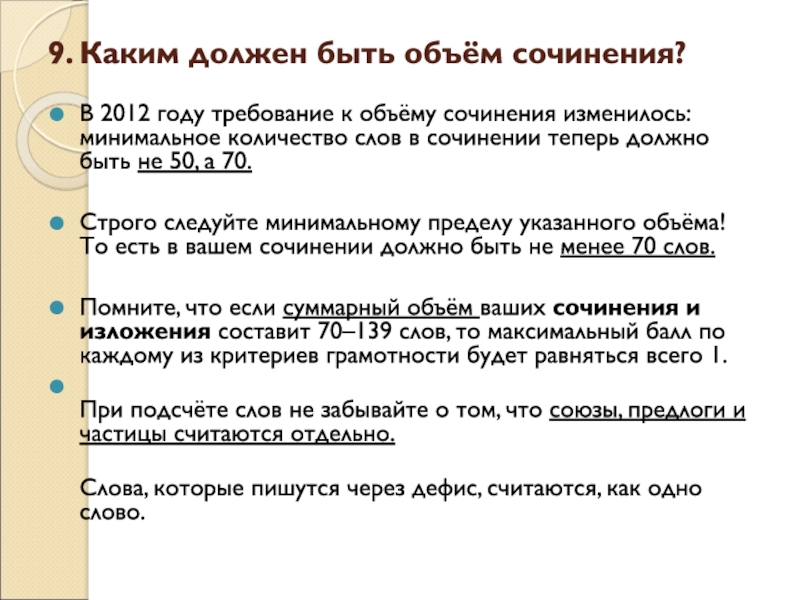 9. Каким должен быть объём сочинения?

• В 2012 году требование к объёму сочинения изменилось: минимальное количество слов в сочинении теперь должно быть не 50, а 70.

• Строго следуйте минимальному пределу указанного объёма! То есть в вашем сочинении должно быть не менее 70 слов.

• Помните, что если суммарный объём ваших сочинения и изложения составит 70–139 слов, то максимальный балл по каждому из критериев грамотности будет равняться всего 1.

• 

При подсчёте слов не забывайте о том, что союзы, предлоги и частицы считаются отдельно.

Слова, которые пишутся через дефис, считаются, как одно слово.